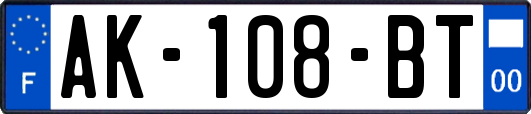 F
AK-108-BT
00